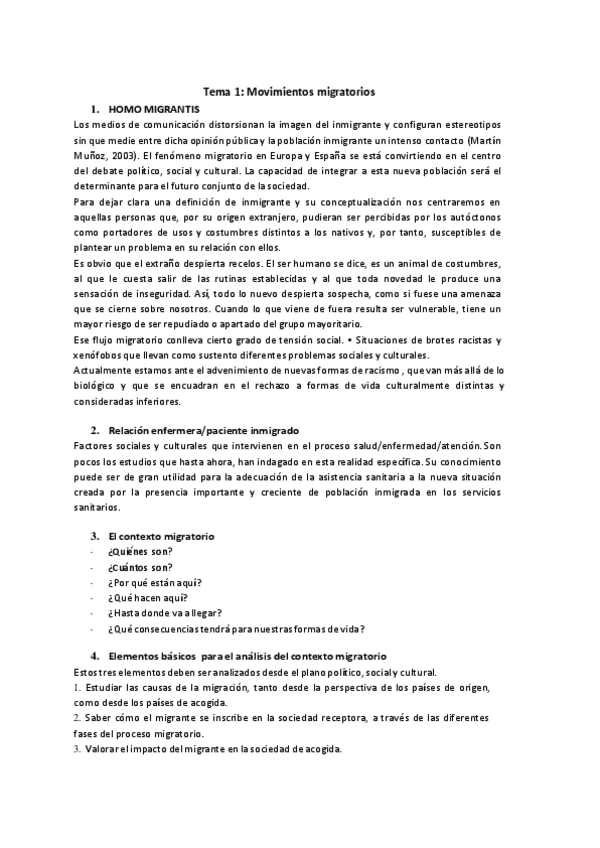 Tema 1: Movimientos migratorios

1. HOMO MIGRANTIS

Los medios de comunicación distorsionan la imagen del inmigrante y configuran estereotipos sin que medie entre dicha opinión pública y la población inmigrante un intenso contacto (Martín Muñoz, 2003). El fenómeno migratorio en Europa y España se está convirtiendo en el centro del debate político, social y cultural. La capacidad de integrar a esta nueva población será el determinante para el futuro conjunto de la sociedad.

Para dejar clara una definición de inmigrante y su conceptualización nos centraremos en aquellas personas que, por su origen extranjero, pudieran ser percibidas por los autóctonos como portadores de usos y costumbres distintos a los nativos y, por tanto, susceptibles de plantear un problema en su relación con ellos.

Es obvio que el extraño despierta recelos. El ser humano se dice, es un animal de costumbres, al que le cuesta salir de las rutinas establecidas y al que toda novedad le produce una sensación de inseguridad. Así, todo lo nuevo despierta sospecha, como si fuese una amenaza que se cierne sobre nosotros. Cuando lo que viene de fuera resulta ser vulnerable, tiene un mayor riesgo de ser repudiado o apartado del grupo mayoritario.

Ese flujo migratorio conlleva cierto grado de tensión social. • Situaciones de brotes racistas y xenófobos que llevan como sustento diferentes problemas sociales y culturales.

Actualmente estamos ante el advenimiento de nuevas formas de racismo , que van más allá de lo biológico y que se encuadran en el rechazo a formas de vida culturalmente distintas y consideradas inferiores.

2. Relación enfermera/paciente inmigrado

Factores sociales y culturales que intervienen en el proceso salud/enfermedad/atención. Son pocos los estudios que hasta ahora, han indagado en esta realidad específica. Su conocimiento puede ser de gran utilidad para la adecuación de la asistencia sanitaria a la nueva situación creada por la presencia importante y creciente de población inmigrada en los servicios sanitarios.

3. El contexto migratorio

- ¿Quiénes son?
- ¿Cuántos son?
- ¿Por qué están aquí?
- ¿Qué hacen aquí?
- ¿Hasta donde va a llegar?
- ¿Qué consecuencias tendrá para nuestras formas de vida?

4. Elementos básicos para el análisis del contexto migratorio

Estos tres elementos deben ser analizados desde el plano político, social y cultural.

1. Estudiar las causas de la migración, tanto desde la perspectiva de los países de origen, como desde los países de acogida.

2. Saber cómo el migrante se inscribe en la sociedad receptora, a través de las diferentes fases del proceso migratorio.

3. Valorar el impacto del migrante en la sociedad de acogida.